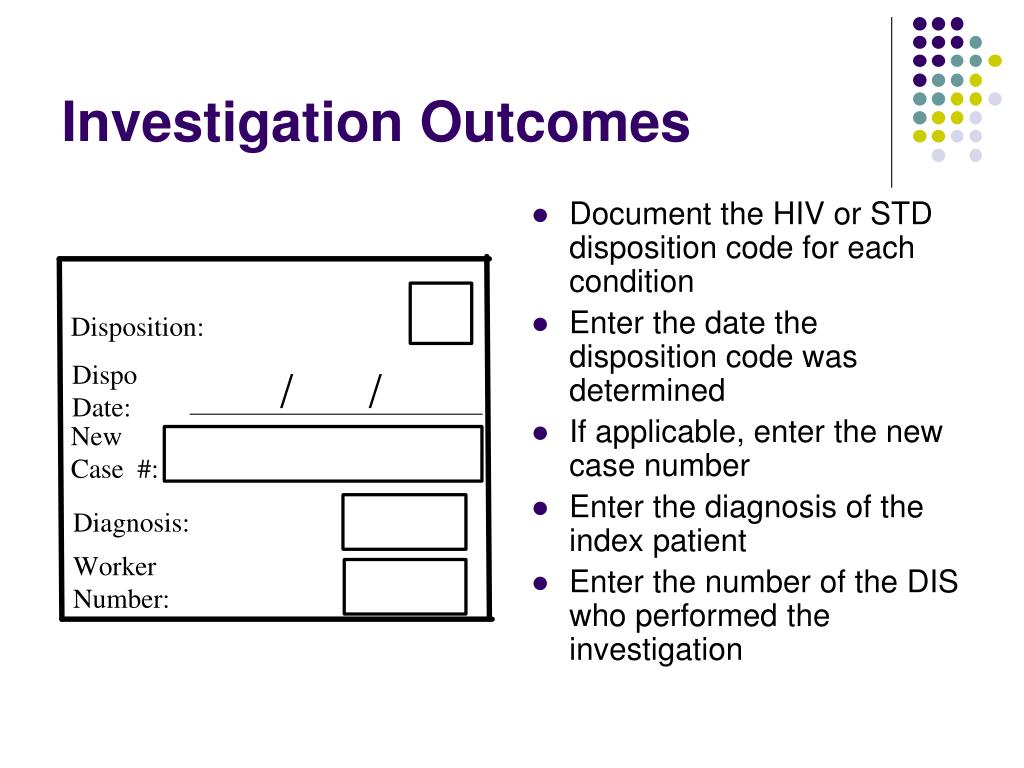 Investigation Outcomes

Disposition:

Dispo Date: / /

New Case #:

Diagnosis:

Worker Number:

- Document the HIV or STD disposition code for each condition
- Enter the date the disposition code was determined
- If applicable, enter the new case number
- Enter the diagnosis of the index patient
- Enter the number of the DIS who performed the investigation